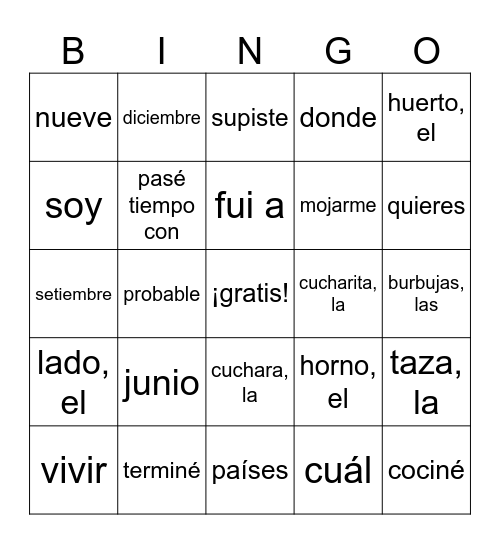 | B | I | N | G | O |
|---|---|---|---|---|
| nueve | diciembre | supiste | donde | huerto, el |
| soy | pasé tiempo con | fui a | mojarme | quieres |
| setiembre | probable | ¡gratis! | cucharita, la | burbujas, las |
| lado, el | junio | cuchara, la | horno, el | taza, la |
| vivir | terminé | países | cuál | cociné |